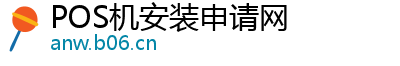 POS机安装申请网
anw.b06.cn